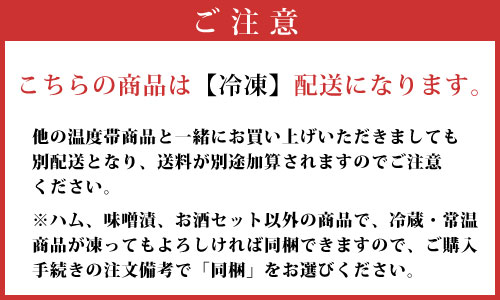 ご注意

こちらの商品は【冷凍】配送になります。

他の温度帯商品と一緒にお買い上げいただきましても別配送となり、送料が別途加算されますのでご注意ください。

※ハム、味噌漬、お酒セット以外の商品で、冷蔵・常温商品が凍ってもよろしければ同梱できますので、ご購入手続きの注文備考で「同梱」をお選びください。